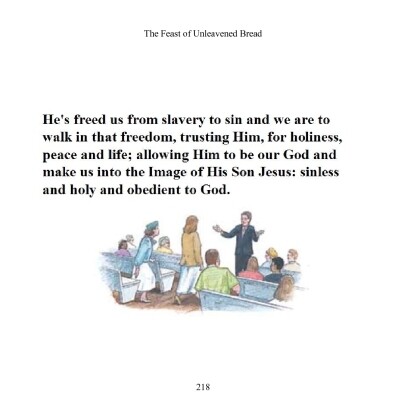 The Feast of Unleavened Bread

He's freed us from slavery to sin and we are to walk in that freedom, trusting Him, for holiness, peace and life; allowing Him to be our God and make us into the Image of His Son Jesus: sinless and holy and obedient to God.

218